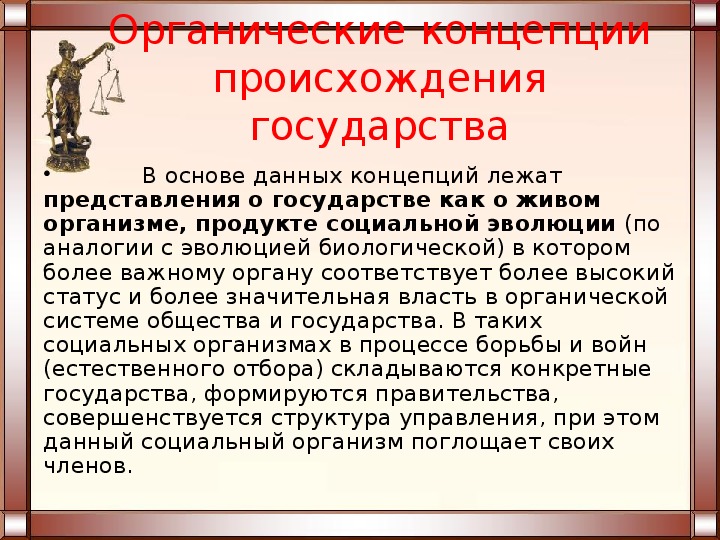 Органические концепции происхождения государства

• В основе данных концепций лежат **представления о государстве как о живом организме, продукте социальной эволюции** (по аналогии с эволюцией биологической) в котором более важному органу соответствует более высокий статус и более значительная власть в органической системе общества и государства. В таких социальных организмах в процессе борьбы и войн (естественного отбора) складываются конкретные государства, формируются правительства, совершенствуется структура управления, при этом данный социальный организм поглощает своих членов.